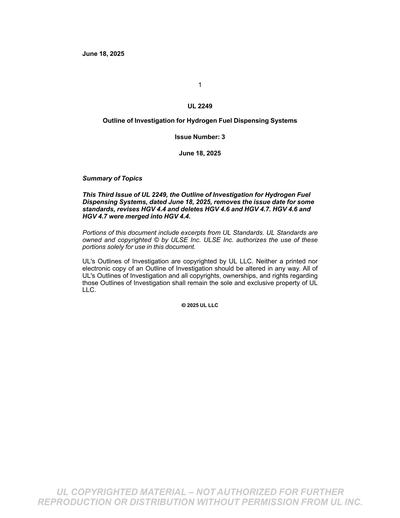 June 18, 2025

1

UL 2249

Outline of Investigation for Hydrogen Fuel Dispensing Systems

Issue Number: 3

June 18, 2025

Summary of Topics

This Third Issue of UL 2249, the Outline of Investigation for Hydrogen Fuel Dispensing Systems, dated June 18, 2025, removes the issue date for some standards, revises HGV 4.4 and deletes HGV 4.6 and HGV 4.7. HGV 4.6 and HGV 4.7 were merged into HGV 4.4.

Portions of this document include excerpts from UL Standards. UL Standards are owned and copyrighted © by ULSE Inc. ULSE Inc. authorizes the use of these portions solely for use in this document.

UL's Outlines of Investigation are copyrighted by UL LLC. Neither a printed nor electronic copy of an Outline of Investigation should be altered in any way. All of UL's Outlines of Investigation and all copyrights, ownerships, and rights regarding those Outlines of Investigation shall remain the sole and exclusive property of UL LLC.

© 2025 UL LLC

UL COPYRIGHTED MATERIAL – NOT AUTHORIZED FOR FURTHER REPRODUCTION OR DISTRIBUTION WITHOUT PERMISSION FROM UL INC.